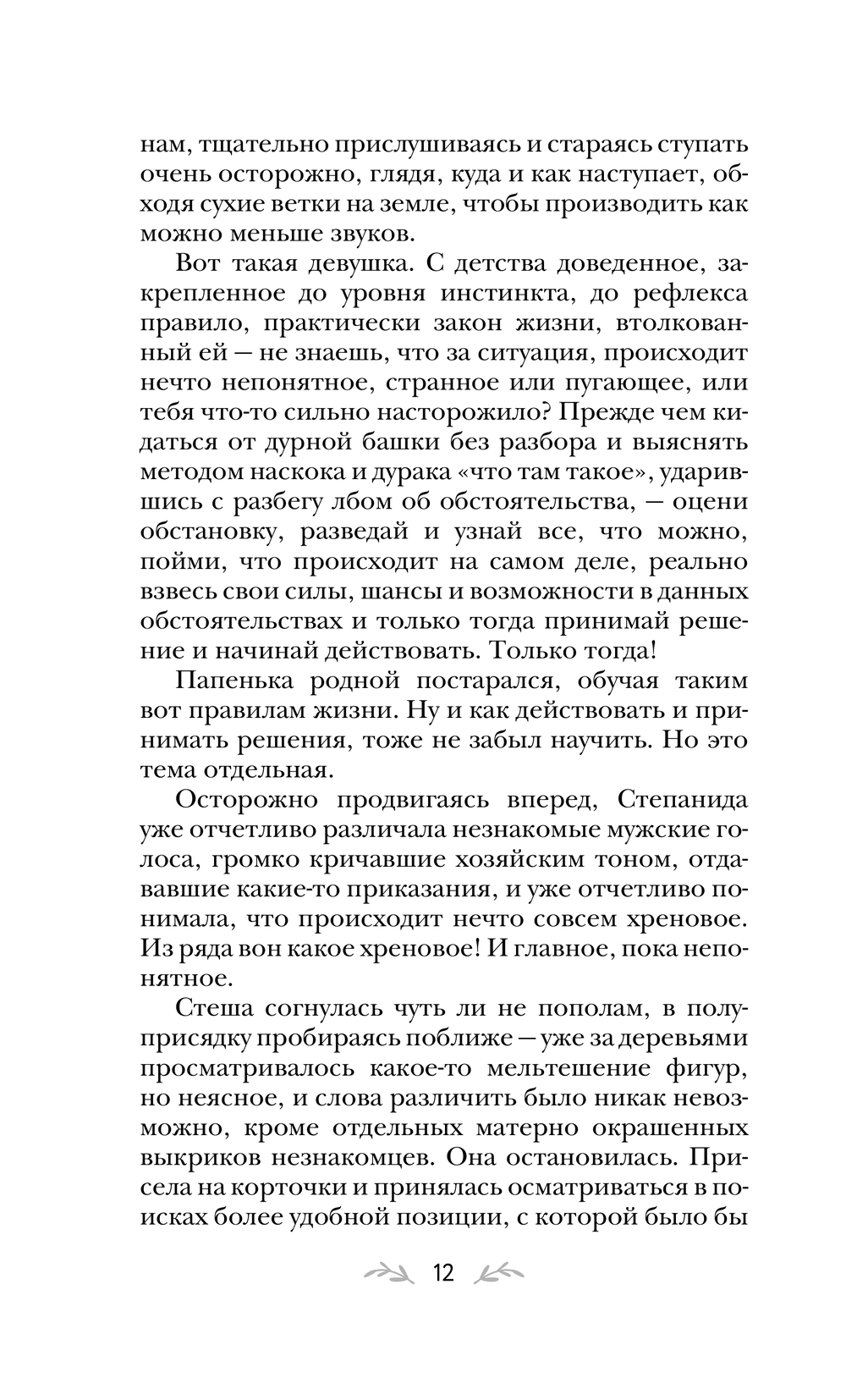 нам, тщательно прислушиваясь и стараясь ступать очень осторожно, глядя, куда и как наступает, обходя сухие ветки на земле, чтобы производить как можно меньше звуков.

Вот такая девушка. С детства доведенное, закрепленное до уровня инстинкта, до рефлекса правило, практически закон жизни, втолкованный ей — не знаешь, что за ситуация, происходит нечто непонятное, странное или пугающее, или тебя что-то сильно насторожило? Прежде чем кидаться от дурной башки без разбора и выяснять методом наскока и дурака «что там такое», ударившись с разбегу лбом об обстоятельства, — оцени обстановку, разведай и узнай все, что можно, пойми, что происходит на самом деле, реально взвесь свои силы, шансы и возможности в данных обстоятельствах и только тогда принимай решение и начинай действовать. Только тогда!

Папенька родной постарался, обучая таким вот правилам жизни. Ну и как действовать и принимать решения, тоже не забыл научить. Но это тема отдельная.

Осторожно продвигаясь вперед, Степанида уже отчетливо различала незнакомые мужские голоса, громко кричавшие хозяйским тоном, отдававшие какие-то приказания, и уже отчетливо понимала, что происходит нечто совсем хреновое. Из ряда вон какое хреновое! И главное, пока непонятное.

Стеша согнулась чуть ли не пополам, в полуприсядку пробираясь поближе — уже за деревьями просматривалось какое-то мельтешение фигур, но неясное, и слова различить было никак невозможно, кроме отдельных матерно окрашенных выкриков незнакомцев. Она остановилась. Присела на корточки и принялась осматриваться в поисках более удобной позиции, с которой было бы

12